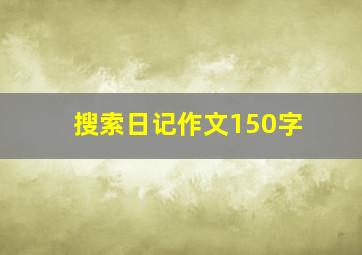 搜索日记作文150字